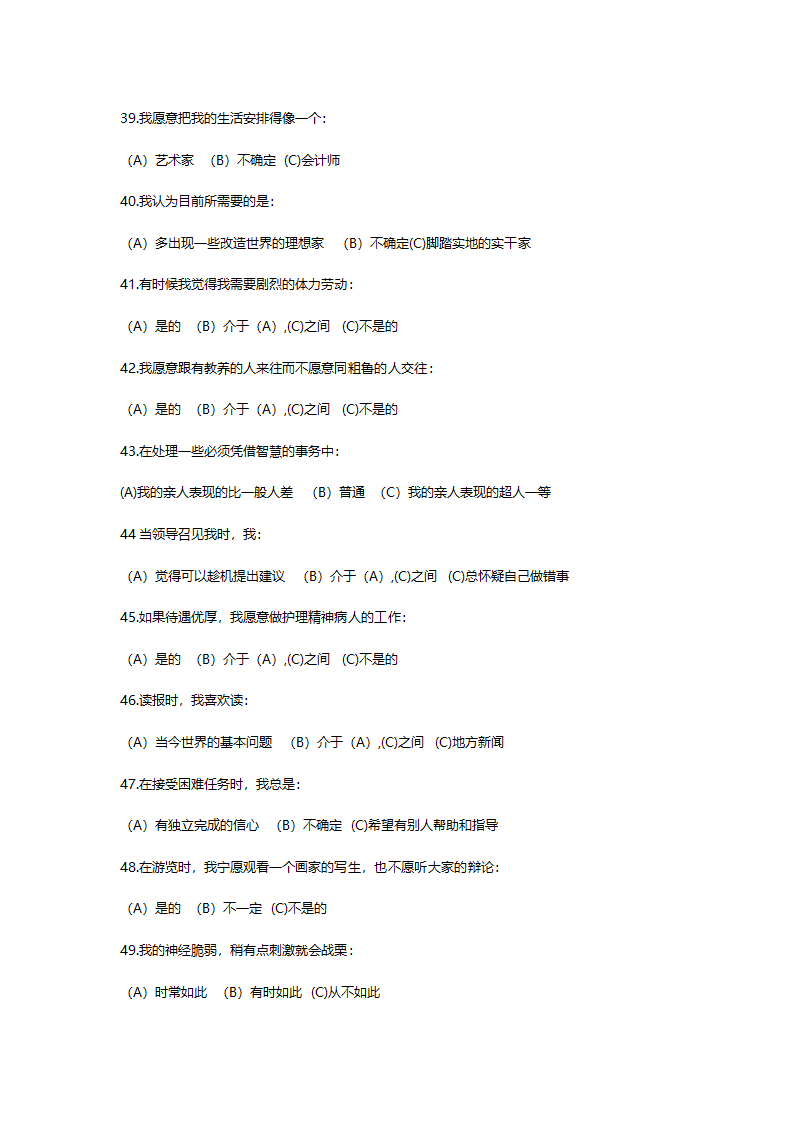 39.我愿意把我的生活安排得像一个:

（A）艺术家 （B）不确定 (C)会计师

40.我认为目前所需要的是:

（A）多出现一些改造世界的理想家 （B）不确定(C)脚踏实地的实干家

41.有时候我觉得我需要剧烈的体力劳动：

（A）是的 （B）介于（A）,(C)之间 (C)不是的

42.我愿意跟有教养的人来往而不愿意同粗鲁的人交往：

（A）是的 （B）介于（A）,(C)之间 (C)不是的

43.在处理一些必须凭借智慧的事务中:

(A)我的亲人表现的比一般人差 （B）普通 （C）我的亲人表现的超人一等

44 当领导召见我时，我:

（A）觉得可以趁机提出建议 （B）介于（A）,(C)之间 (C)总怀疑自己做错事

45.如果待遇优厚，我愿意做护理精神病人的工作:

（A）是的 （B）介于（A）,(C)之间 (C)不是的

46.读报时，我喜欢读:

（A）当今世界的基本问题 （B）介于（A）,(C)之间 (C)地方新闻

47.在接受困难任务时，我总是:

（A）有独立完成的信心 （B）不确定 (C)希望有别人帮助和指导

48.在游览时，我宁愿观看一个画家的写生，也不愿听大家的辩论:

（A）是的 （B）不一定 (C)不是的

49.我的神经脆弱，稍有点刺激就会战栗：

（A）时常如此 （B）有时如此 (C)从不如此